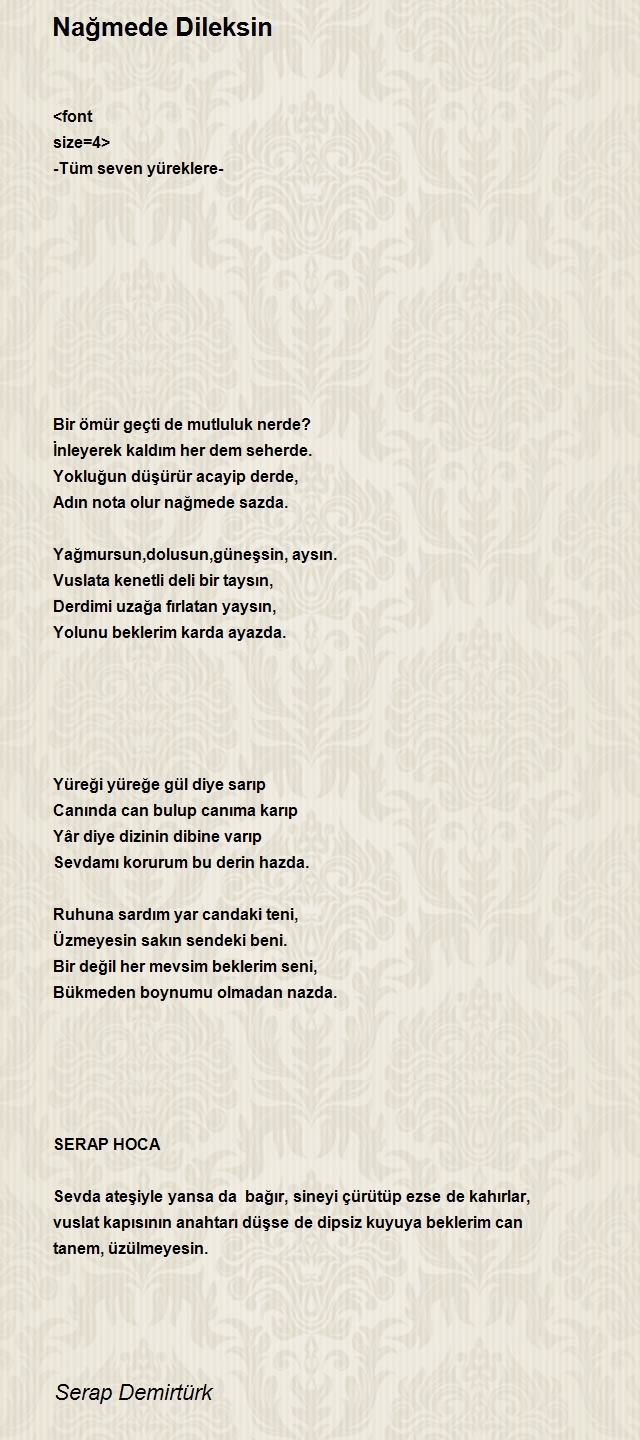 Nağmede Dileksin

<font
size=4>
-Tüm seven yüreklere-

Bir ömür geçti de mutluluk nerde?
İnleyerek kaldım her dem seherde.
Yokluğun düşürür acayip derde,
Adın nota olur nağmede sazda.

Yağmursun,dolusun,güneşsin, aysın.
Vuslata kenetli deli bir taysın,
Derdimi uzağa fırlatan yaysın,
Yolunu beklerim karda ayazda.

Yüreği yüreğe gül diye sarıp
Canında can bulup canıma karıp
Yâr diye dizinin dibine varıp
Sevdamı korurum bu derin hazda.

Ruhuna sardım yar candaki teni,
Üzmeyesin sakın sendeki beni.
Bir değil her mevsim beklerim seni,
Bükmeden boynumu olmadan nazda.

SERAP HOCA

Sevda ateşiyle yansa da bağır, sineyi çürütüp ezse de kahırlar, vuslat kapısının anahtarı düşse de dipsiz kuyuya beklerim can tanem, üzülmeyesin.

Serap Demirtürk